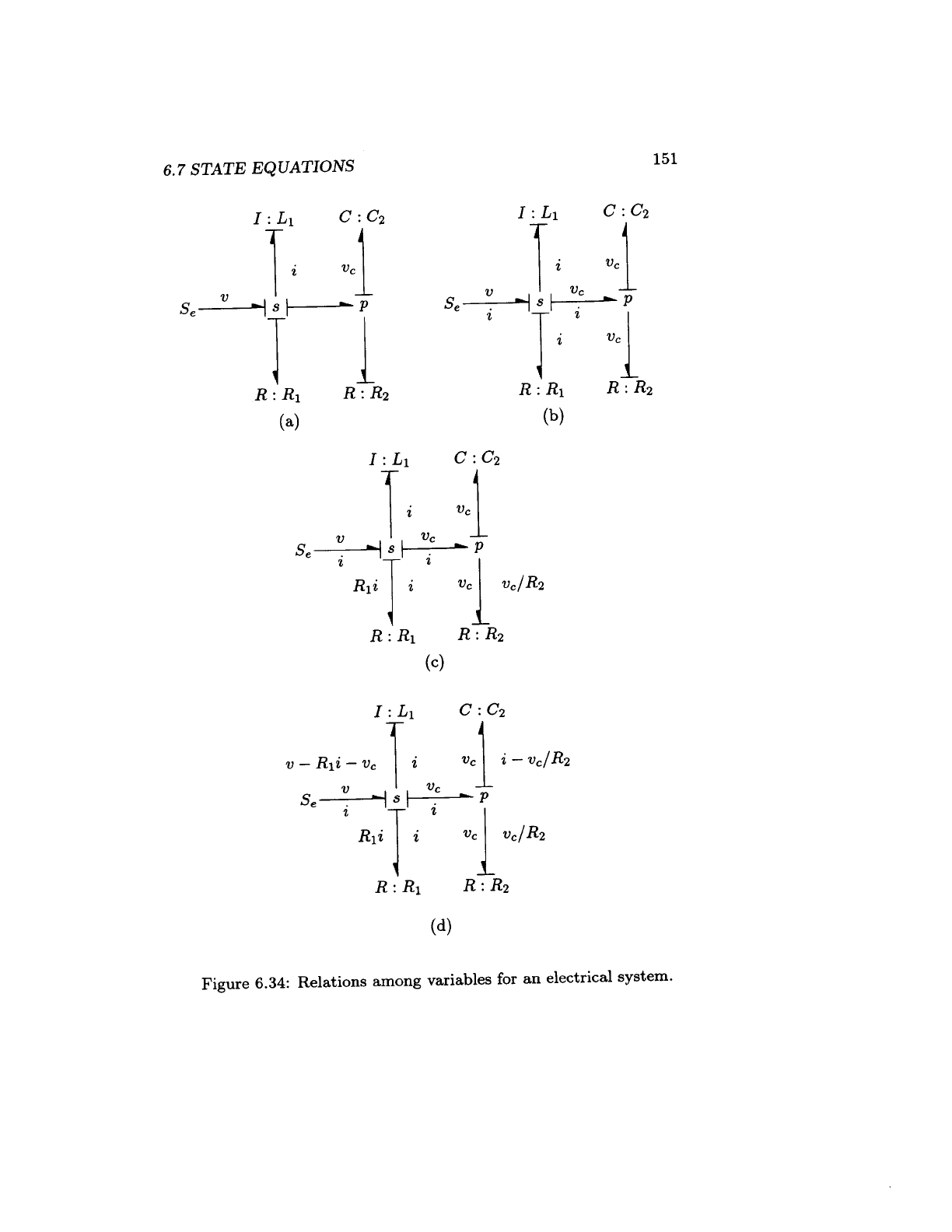 6.7 STATE EQUATIONS

151

$I : L_1$ $C : C_2$

$i$ $v_c$

$S_e$ $v$ $s$ $p$

$R : R_1$ $R : R_2$

(a)

$I : L_1$ $C : C_2$

$i$ $v_c$

$S_e$ $v$ $i$ $s$ $v_c$ $i$ $p$

$i$ $v_c$

$R : R_1$ $R : R_2$

(b)

$I : L_1$ $C : C_2$

$i$ $v_c$

$S_e$ $v$ $i$ $s$ $v_c$ $i$ $p$

$R_1 i$ $i$ $v_c$ $v_c/R_2$

$R : R_1$ $R : R_2$

(c)

$I : L_1$ $C : C_2$

$v - R_1 i - v_c$ $i$ $v_c$ $i - v_c/R_2$

$S_e$ $v$ $i$ $s$ $v_c$ $i$ $p$

$R_1 i$ $i$ $v_c$ $v_c/R_2$

$R : R_1$ $R : R_2$

(d)

Figure 6.34: Relations among variables for an electrical system.